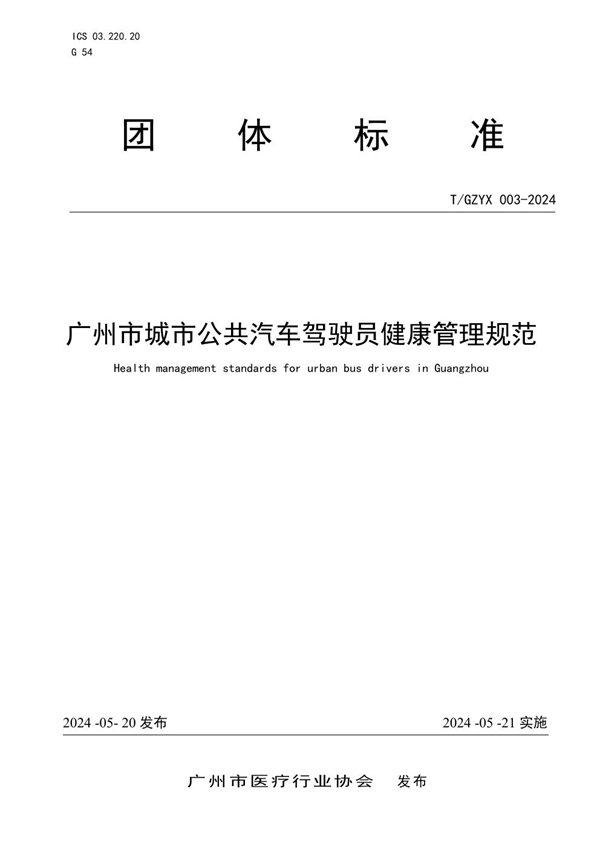 ICS 03.220.20
G 54

团 体 标 准

T/GZYX 003-2024

广州市城市公共汽车驾驶员健康管理规范

Health management standards for urban bus drivers in Guangzhou

2024 -05- 20 发布

2024 -05 -21 实施

广州市医疗行业协会 发布